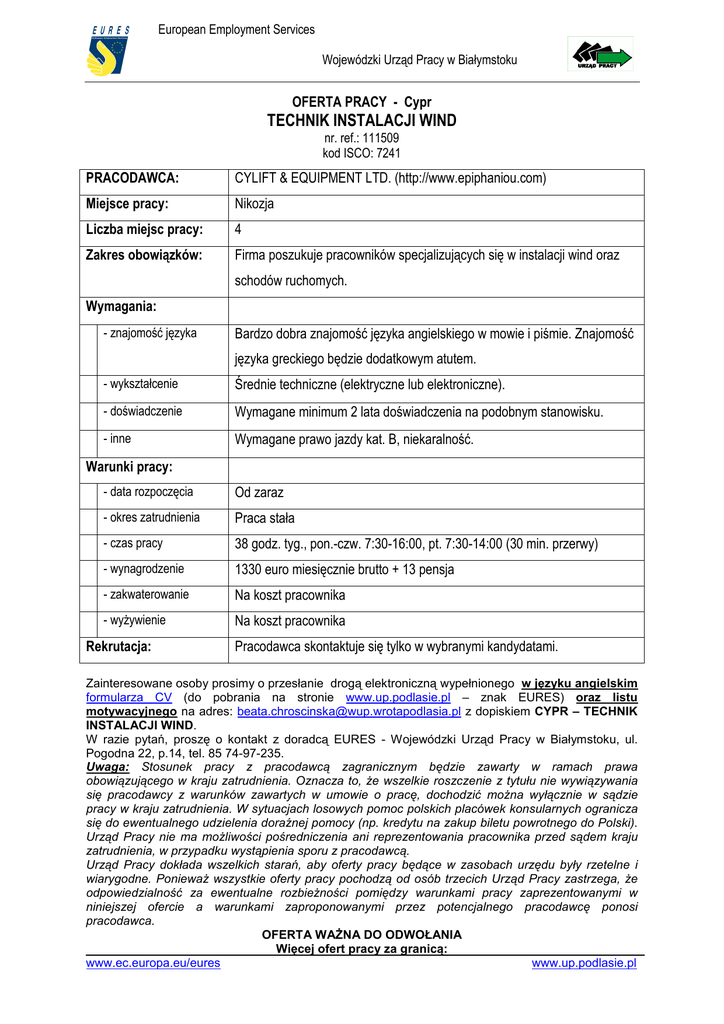 EURES

European Employment Services

Wojewódzki Urząd Pracy w Białymstoku

URZĄD PRACY

OFERTA PRACY - Cypr
TECHNIK INSTALACJI WIND
nr. ref.: 111509
kod ISCO: 7241

| PRACODAWCA: | CYLIFT & EQUIPMENT LTD. (http://www.epiphaniou.com) |
|---|---|
| Miejsce pracy: | Nikozja |
| Liczba miejsc pracy: | 4 |
| Zakres obowiązków: | Firma poszukuje pracowników specjalizujących się w instalacji wind oraz schodów ruchomych. |
| Wymagania: | |
| - znajomość języka | Bardzo dobra znajomość języka angielskiego w mowie i piśmie. Znajomość języka greckiego będzie dodatkowym atutem. |
| - wykształcenie | Średnie techniczne (elektryczne lub elektroniczne). |
| - doświadczenie | Wymagane minimum 2 lata doświadczenia na podobnym stanowisku. |
| - inne | Wymagane prawo jazdy kat. B, niekaralność. |
| Warunki pracy: | |
| - data rozpoczęcia | Od zaraz |
| - okres zatrudnienia | Praca stała |
| - czas pracy | 38 godz. tyg., pon.-czw. 7:30-16:00, pt. 7:30-14:00 (30 min. przerwy) |
| - wynagrodzenie | 1330 euro miesięcznie brutto + 13 pensja |
| - zakwaterowanie | Na koszt pracownika |
| - wyżywienie | Na koszt pracownika |
| Rekrutacja: | Pracodawca skontaktuje się tylko w wybranymi kandydatami. |

Zainteresowane osoby prosimy o przesłanie drogą elektroniczną wypełnionego w języku angielskim formularza CV (do pobrania na stronie www.up.podlasie.pl – znak EURES) oraz listu motywacyjnego na adres: beata.chroscinska@wup.wrotapodlasia.pl z dopiskiem CYPR – TECHNIK INSTALACJI WIND.
W razie pytań, proszę o kontakt z doradcą EURES - Wojewódzki Urząd Pracy w Białymstoku, ul. Pogodna 22, p.14, tel. 85 74-97-235.
Uwaga: Stosunek pracy z pracodawcą zagranicznym będzie zawarty w ramach prawa obowiązującego w kraju zatrudnienia. Oznacza to, że wszelkie roszczenie z tytułu nie wywiązywania się pracodawcy z warunków zawartych w umowie o pracę, dochodzić można wyłącznie w sądzie pracy w kraju zatrudnienia. W sytuacjach losowych pomoc polskich placówek konsularnych ogranicza się do ewentualnego udzielenia doraźnej pomocy (np. kredytu na zakup biletu powrotnego do Polski). Urząd Pracy nie ma możliwości pośredniczenia ani reprezentowania pracownika przed sądem kraju zatrudnienia, w przypadku wystąpienia sporu z pracodawcą.
Urząd Pracy dokłada wszelkich starań, aby oferty pracy będące w zasobach urzędu były rzetelne i wiarygodne. Ponieważ wszystkie oferty pracy pochodzą od osób trzecich Urząd Pracy zastrzega, że odpowiedzialność za ewentualne rozbieżności pomiędzy warunkami pracy zaprezentowanymi w niniejszej ofercie a warunkami zaproponowanymi przez potencjalnego pracodawcę ponosi pracodawca.
OFERTA WAŻNA DO ODWOŁANIA
Więcej ofert pracy za granicą:
www.ec.europa.eu/eures www.up.podlasie.pl